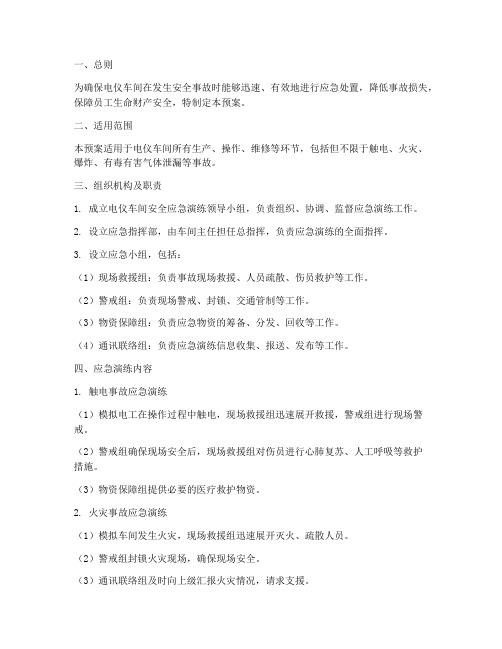 一、总则

为确保电仪车间在发生安全事故时能够迅速、有效地进行应急处置，降低事故损失，保障员工生命财产安全，特制定本预案。

二、适用范围

本预案适用于电仪车间所有生产、操作、维修等环节，包括但不限于触电、火灾、爆炸、有毒有害气体泄漏等事故。

三、组织机构及职责

1. 成立电仪车间安全应急演练领导小组，负责组织、协调、监督应急演练工作。

2. 设立应急指挥部，由车间主任担任总指挥，负责应急演练的全面指挥。

3. 设立应急小组，包括：

（1）现场救援组：负责事故现场救援、人员疏散、伤员救护等工作。

（2）警戒组：负责现场警戒、封锁、交通管制等工作。

（3）物资保障组：负责应急物资的筹备、分发、回收等工作。

（4）通讯联络组：负责应急演练信息收集、报送、发布等工作。

四、应急演练内容

1. 触电事故应急演练

（1）模拟电工在操作过程中触电，现场救援组迅速展开救援，警戒组进行现场警戒。

（2）警戒组确保现场安全后，现场救援组对伤员进行心肺复苏、人工呼吸等救护措施。

（3）物资保障组提供必要的医疗救护物资。

2. 火灾事故应急演练

（1）模拟车间发生火灾，现场救援组迅速展开灭火、疏散人员。

（2）警戒组封锁火灾现场，确保现场安全。

（3）通讯联络组及时向上级汇报火灾情况，请求支援。